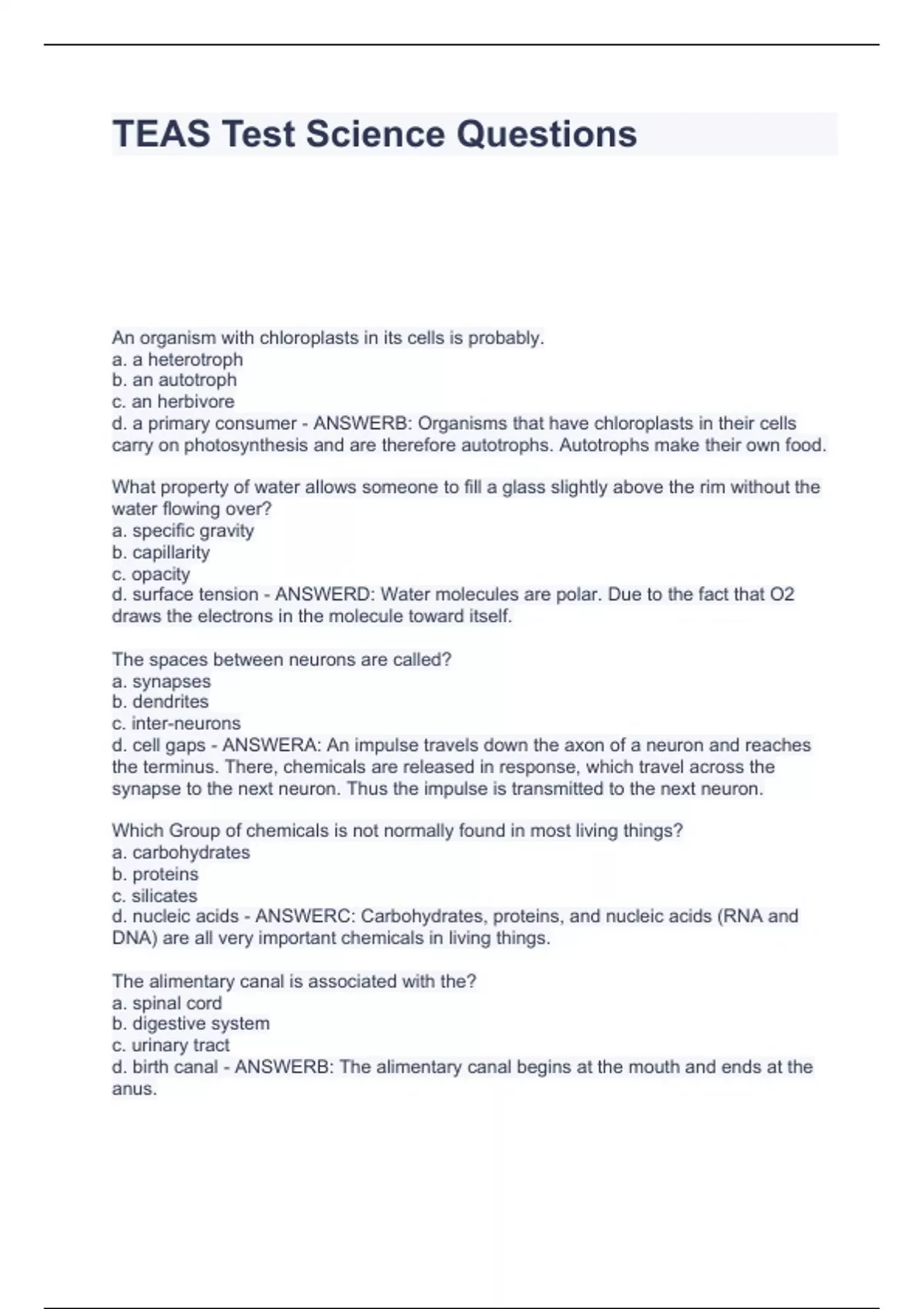 TEAS Test Science Questions

An organism with chloroplasts in its cells is probably.
a. a heterotroph
b. an autotroph
c. an herbivore
d. a primary consumer - ANSWERB: Organisms that have chloroplasts in their cells carry on photosynthesis and are therefore autotrophs. Autotrophs make their own food.

What property of water allows someone to fill a glass slightly above the rim without the water flowing over?
a. specific gravity
b. capillarity
c. opacity
d. surface tension - ANSWERD: Water molecules are polar. Due to the fact that O2 draws the electrons in the molecule toward itself.

The spaces between neurons are called?
a. synapses
b. dendrites
c. inter-neurons
d. cell gaps - ANSWERA: An impulse travels down the axon of a neuron and reaches the terminus. There, chemicals are released in response, which travel across the synapse to the next neuron. Thus the impulse is transmitted to the next neuron.

Which Group of chemicals is not normally found in most living things?
a. carbohydrates
b. proteins
c. silicates
d. nucleic acids - ANSWERC: Carbohydrates, proteins, and nucleic acids (RNA and DNA) are all very important chemicals in living things.

The alimentary canal is associated with the?
a. spinal cord
b. digestive system
c. urinary tract
d. birth canal - ANSWERB: The alimentary canal begins at the mouth and ends at the anus.